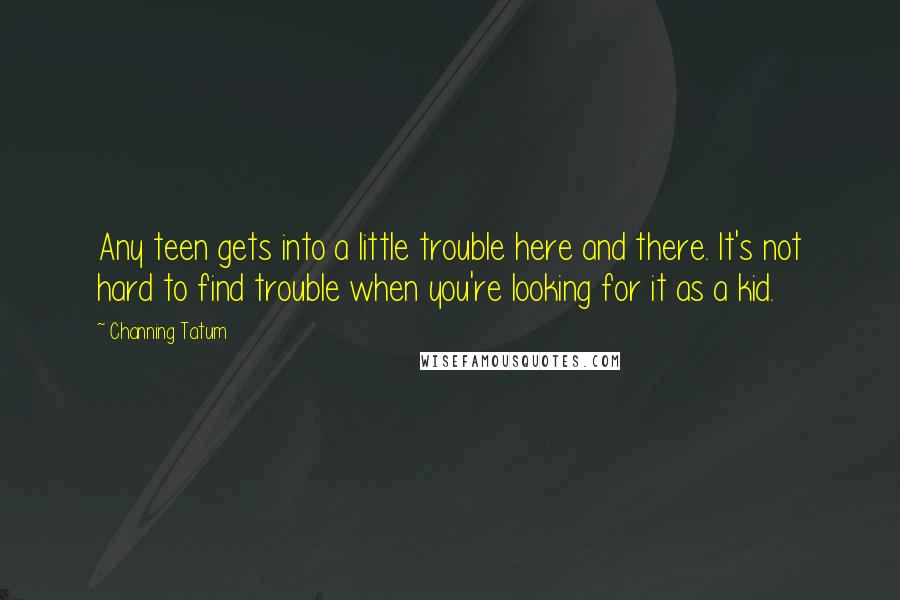 Any teen gets into a little trouble here and there. It's not hard to find trouble when you're looking for it as a kid.

~ Channing Tatum

WISEFAMOUSQUOTES.COM